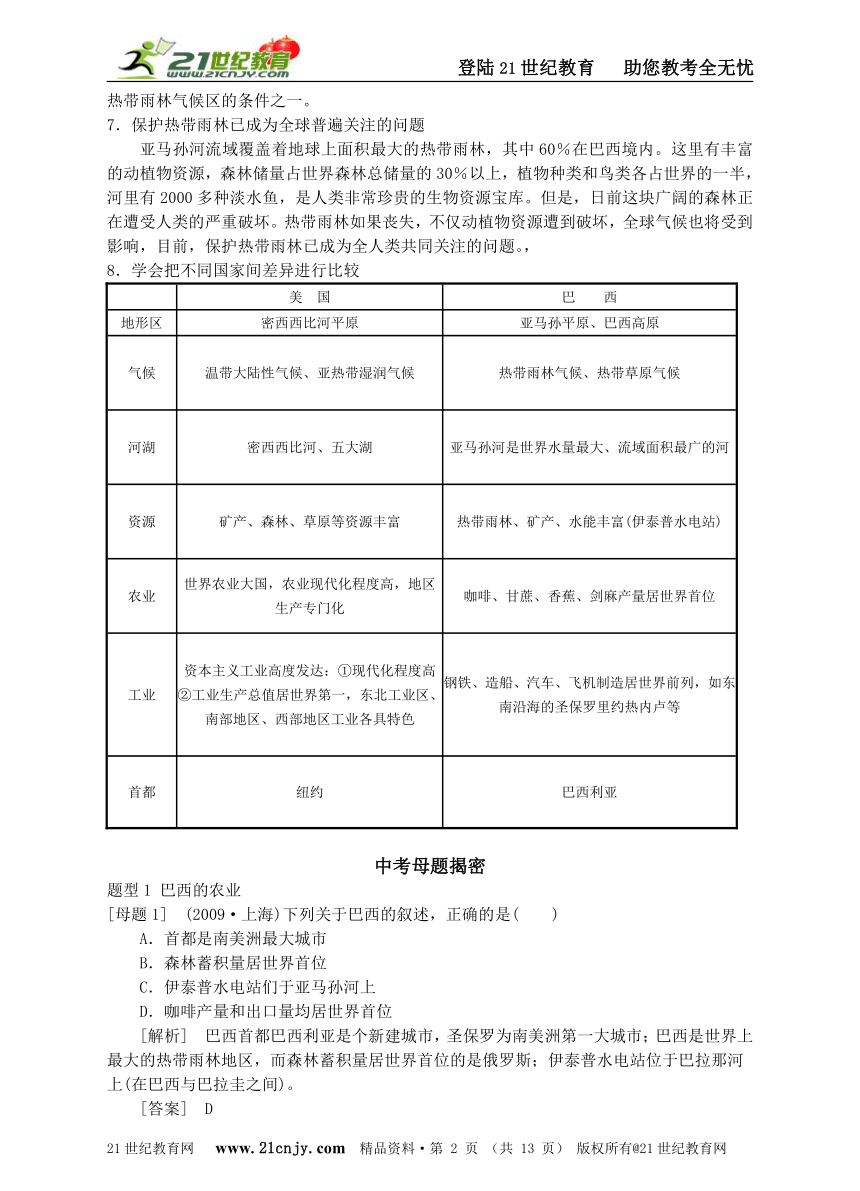 21世纪教育 www.21cnjy.com

登陆21世纪教育　助您教考全无忧

热带雨林气候区的条件之一。

7．保护热带雨林已成为全球普遍关注的问题

亚马孙河流域覆盖着地球上面积最大的热带雨林，其中60%在巴西境内。这里有丰富的动植物资源，森林储量占世界森林总储量的30%以上，植物种类和鸟类各占世界的一半，河里有2000多种淡水鱼，是人类非常珍贵的生物资源宝库。但是，日前这块广阔的森林正在遭受人类的严重破坏。热带雨林如果丧失，不仅动植物资源遭到破坏，全球气候也将受到影响，目前，保护热带雨林已成为全人类共同关注的问题。，

8．学会把不同国家间差异进行比较

| | 美　国 | 巴　西 |
|---|---|---|
| 地形区 | 密西西比河平原 | 亚马孙平原、巴西高原 |
| 气候 | 温带大陆性气候、亚热带湿润气候 | 热带雨林气候、热带草原气候 |
| 河湖 | 密西西比河、五大湖 | 亚马孙河是世界水量最大、流域面积最广的河 |
| 资源 | 矿产、森林、草原等资源丰富 | 热带雨林、矿产、水能丰富(伊泰普水电站) |
| 农业 | 世界农业大国，农业现代化程度高，地区生产专门化 | 咖啡、甘蔗、香蕉、剑麻产量居世界首位 |
| 工业 | 资本主义工业高度发达：①现代化程度高②工业生产总值居世界第一，东北工业区、南部地区、西部地区工业各具特色 | 钢铁、造船、汽车、飞机制造居世界前列，如东南沿海的圣保罗里约热内卢等 |
| 首都 | 纽约 | 巴西利亚 |

中考母题揭密

题型1 巴西的农业

[母题1]　(2009·上海)下列关于巴西的叙述，正确的是(　　)

A．首都是南美洲最大城市

B．森林蓄积量居世界首位

C．伊泰普水电站们于亚马孙河上

D．咖啡产量和出口量均居世界首位

[解析]　巴西首都巴西利亚是个新建城市，圣保罗为南美洲第一大城市；巴西是世界上最大的热带雨林地区，而森林蓄积量居世界首位的是俄罗斯；伊泰普水电站位于巴拉那河上(在巴西与巴拉圭之间)。

[答案]　D

21世纪教育网　www.21cnjy.com　精品资料·第 2 页 （共 13 页） 版权所有@21世纪教育网